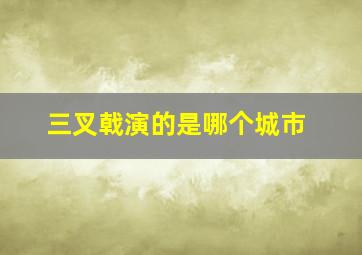 三叉戟演的是哪个城市